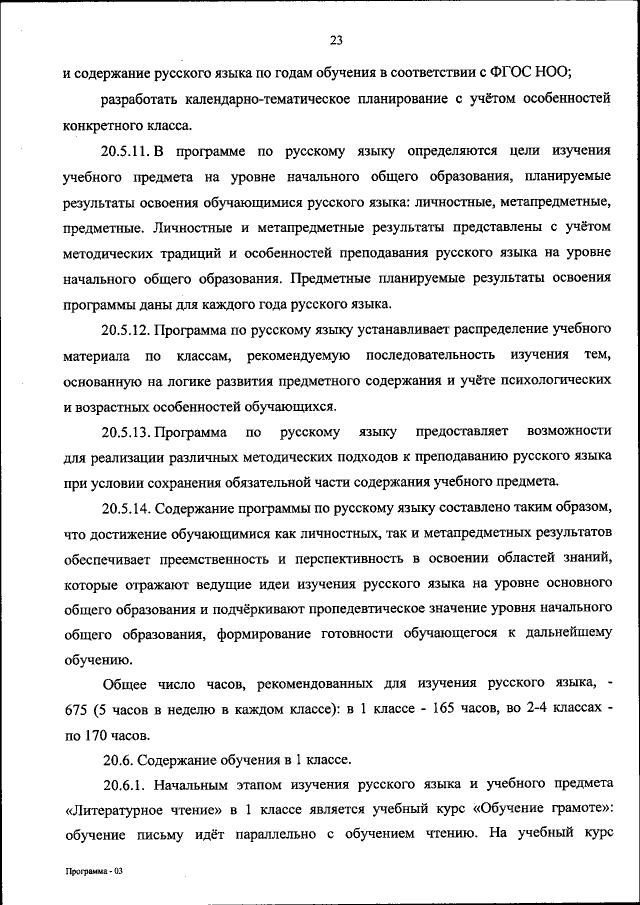 23

и содержание русского языка по годам обучения в соответствии с ФГОС НОО;

разработать календарно-тематическое планирование с учётом особенностей конкретного класса.

20.5.11. В программе по русскому языку определяются цели изучения учебного предмета на уровне начального общего образования, планируемые результаты освоения обучающимися русского языка: личностные, метапредметные, предметные. Личностные и метапредметные результаты представлены с учётом методических традиций и особенностей преподавания русского языка на уровне начального общего образования. Предметные планируемые результаты освоения программы даны для каждого года русского языка.

20.5.12. Программа по русскому языку устанавливает распределение учебного материала по классам, рекомендуемую последовательность изучения тем, основанную на логике развития предметного содержания и учёте психологических и возрастных особенностей обучающихся.

20.5.13. Программа по русскому языку предоставляет возможности для реализации различных методических подходов к преподаванию русского языка при условии сохранения обязательной части содержания учебного предмета.

20.5.14. Содержание программы по русскому языку составлено таким образом, что достижение обучающимися как личностных, так и метапредметных результатов обеспечивает преемственность и перспективность в освоении областей знаний, которые отражают ведущие идеи изучения русского языка на уровне основного общего образования и подчёркивают пропедевтическое значение уровня начального общего образования, формирование готовности обучающегося к дальнейшему обучению.

Общее число часов, рекомендованных для изучения русского языка, - 675 (5 часов в неделю в каждом классе): в 1 классе - 165 часов, во 2-4 классах - по 170 часов.

20.6. Содержание обучения в 1 классе.

20.6.1. Начальным этапом изучения русского языка и учебного предмета «Литературное чтение» в 1 классе является учебный курс «Обучение грамоте»: обучение письму идёт параллельно с обучением чтению. На учебный курс

Программа - 03